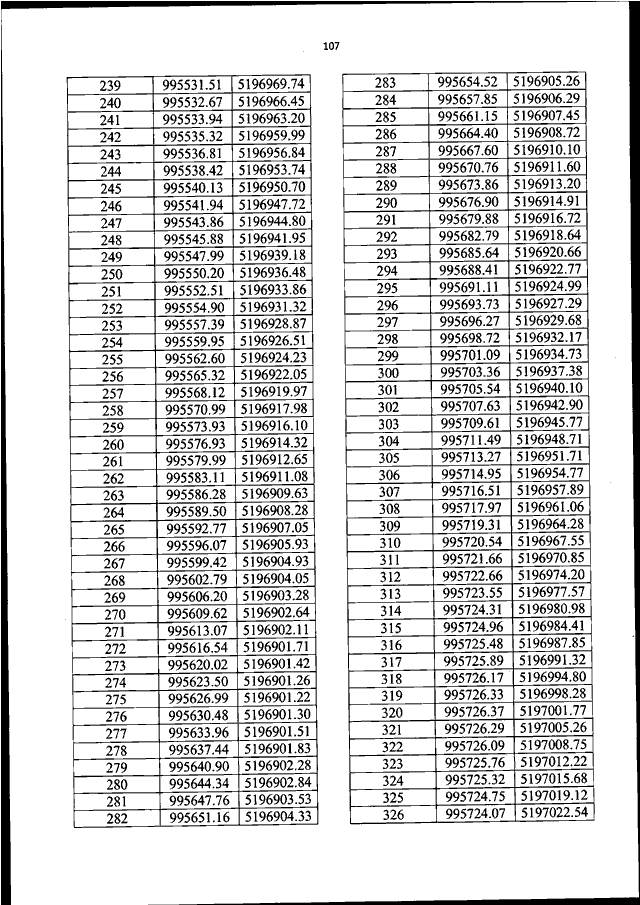 107

| 239 | 995531.51 | 5196969.74 |
|---|---|---|
| 240 | 995532.67 | 5196966.45 |
| 241 | 995533.94 | 5196963.20 |
| 242 | 995535.32 | 5196959.99 |
| 243 | 995536.81 | 5196956.84 |
| 244 | 995538.42 | 5196953.74 |
| 245 | 995540.13 | 5196950.70 |
| 246 | 995541.94 | 5196947.72 |
| 247 | 995543.86 | 5196944.80 |
| 248 | 995545.88 | 5196941.95 |
| 249 | 995547.99 | 5196939.18 |
| 250 | 995550.20 | 5196936.48 |
| 251 | 995552.51 | 5196933.86 |
| 252 | 995554.90 | 5196931.32 |
| 253 | 995557.39 | 5196928.87 |
| 254 | 995559.95 | 5196926.51 |
| 255 | 995562.60 | 5196924.23 |
| 256 | 995565.32 | 5196922.05 |
| 257 | 995568.12 | 5196919.97 |
| 258 | 995570.99 | 5196917.98 |
| 259 | 995573.93 | 5196916.10 |
| 260 | 995576.93 | 5196914.32 |
| 261 | 995579.99 | 5196912.65 |
| 262 | 995583.11 | 5196911.08 |
| 263 | 995586.28 | 5196909.63 |
| 264 | 995589.50 | 5196908.28 |
| 265 | 995592.77 | 5196907.05 |
| 266 | 995596.07 | 5196905.93 |
| 267 | 995599.42 | 5196904.93 |
| 268 | 995602.79 | 5196904.05 |
| 269 | 995606.20 | 5196903.28 |
| 270 | 995609.62 | 5196902.64 |
| 271 | 995613.07 | 5196902.11 |
| 272 | 995616.54 | 5196901.71 |
| 273 | 995620.02 | 5196901.42 |
| 274 | 995623.50 | 5196901.26 |
| 275 | 995626.99 | 5196901.22 |
| 276 | 995630.48 | 5196901.30 |
| 277 | 995633.96 | 5196901.51 |
| 278 | 995637.44 | 5196901.83 |
| 279 | 995640.90 | 5196902.28 |
| 280 | 995644.34 | 5196902.84 |
| 281 | 995647.76 | 5196903.53 |
| 282 | 995651.16 | 5196904.33 |

| 283 | 995654.52 | 5196905.26 |
|---|---|---|
| 284 | 995657.85 | 5196906.29 |
| 285 | 995661.15 | 5196907.45 |
| 286 | 995664.40 | 5196908.72 |
| 287 | 995667.60 | 5196910.10 |
| 288 | 995670.76 | 5196911.60 |
| 289 | 995673.86 | 5196913.20 |
| 290 | 995676.90 | 5196914.91 |
| 291 | 995679.88 | 5196916.72 |
| 292 | 995682.79 | 5196918.64 |
| 293 | 995685.64 | 5196920.66 |
| 294 | 995688.41 | 5196922.77 |
| 295 | 995691.11 | 5196924.99 |
| 296 | 995693.73 | 5196927.29 |
| 297 | 995696.27 | 5196929.68 |
| 298 | 995698.72 | 5196932.17 |
| 299 | 995701.09 | 5196934.73 |
| 300 | 995703.36 | 5196937.38 |
| 301 | 995705.54 | 5196940.10 |
| 302 | 995707.63 | 5196942.90 |
| 303 | 995709.61 | 5196945.77 |
| 304 | 995711.49 | 5196948.71 |
| 305 | 995713.27 | 5196951.71 |
| 306 | 995714.95 | 5196954.77 |
| 307 | 995716.51 | 5196957.89 |
| 308 | 995717.97 | 5196961.06 |
| 309 | 995719.31 | 5196964.28 |
| 310 | 995720.54 | 5196967.55 |
| 311 | 995721.66 | 5196970.85 |
| 312 | 995722.66 | 5196974.20 |
| 313 | 995723.55 | 5196977.57 |
| 314 | 995724.31 | 5196980.98 |
| 315 | 995724.96 | 5196984.41 |
| 316 | 995725.48 | 5196987.85 |
| 317 | 995725.89 | 5196991.32 |
| 318 | 995726.17 | 5196994.80 |
| 319 | 995726.33 | 5196998.28 |
| 320 | 995726.37 | 5197001.77 |
| 321 | 995726.29 | 5197005.26 |
| 322 | 995726.09 | 5197008.75 |
| 323 | 995725.76 | 5197012.22 |
| 324 | 995725.32 | 5197015.68 |
| 325 | 995724.75 | 5197019.12 |
| 326 | 995724.07 | 5197022.54 |